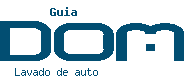 Guia
DOM
Lavado de auto